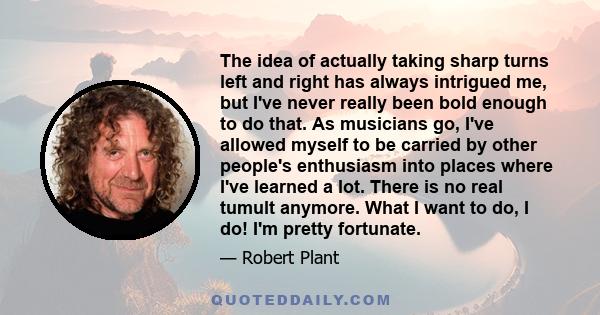 The idea of actually taking sharp turns left and right has always intrigued me, but I've never really been bold enough to do that. As musicians go, I've allowed myself to be carried by other people's enthusiasm into places where I've learned a lot. There is no real tumult anymore. What I want to do, I do! I'm pretty fortunate.

— Robert Plant

QUOTEDDAILY.COM